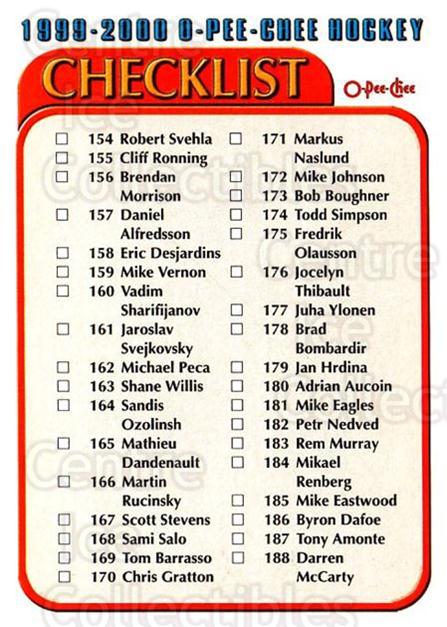 1999-2000 O-PEE-CHEE HOCKEY

CHECKLIST

O-Pee-Chee

☐ 154 Robert Svehla
☐ 155 Cliff Ronning
☐ 156 Brendan Morrison
☐ 157 Daniel Alfredsson
☐ 158 Eric Desjardins
☐ 159 Mike Vernon
☐ 160 Vadim Sharifijanov
☐ 161 Jaroslav Svejkovsky
☐ 162 Michael Peca
☐ 163 Shane Willis
☐ 164 Sandis Ozolinsh
☐ 165 Mathieu Dandenault
☐ 166 Martin Rucinsky
☐ 167 Scott Stevens
☐ 168 Sami Salo
☐ 169 Tom Barrasso
☐ 170 Chris Gratton

☐ 171 Markus Naslund
☐ 172 Mike Johnson
☐ 173 Bob Boughner
☐ 174 Todd Simpson
☐ 175 Fredrik Olausson
☐ 176 Jocelyn Thibault
☐ 177 Juha Ylonen
☐ 178 Brad Bombardir
☐ 179 Jan Hrdina
☐ 180 Adrian Aucoin
☐ 181 Mike Eagles
☐ 182 Petr Nedved
☐ 183 Rem Murray
☐ 184 Mikael Renberg
☐ 185 Mike Eastwood
☐ 186 Byron Dafoe
☐ 187 Tony Amonte
☐ 188 Darren McCarty

Centre Ice Collectibles